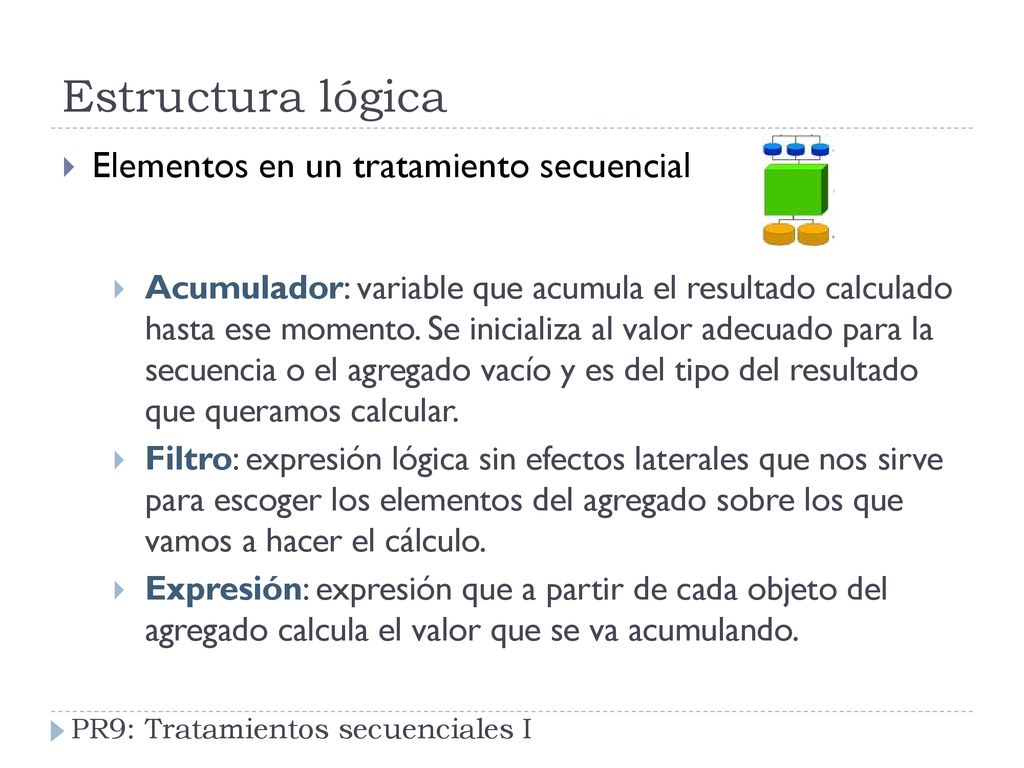 Estructura lógica

Elementos en un tratamiento secuencial

Acumulador: variable que acumula el resultado calculado hasta ese momento. Se inicializa al valor adecuado para la secuencia o el agregado vacío y es del tipo del resultado que queramos calcular.

Filtro: expresión lógica sin efectos laterales que nos sirve para escoger los elementos del agregado sobre los que vamos a hacer el cálculo.

Expresión: expresión que a partir de cada objeto del agregado calcula el valor que se va acumulando.

PR9: Tratamientos secuenciales I